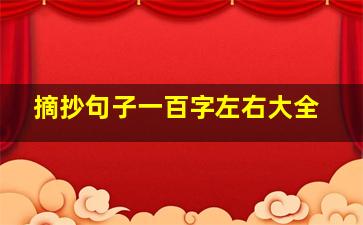 摘抄句子一百字左右大全